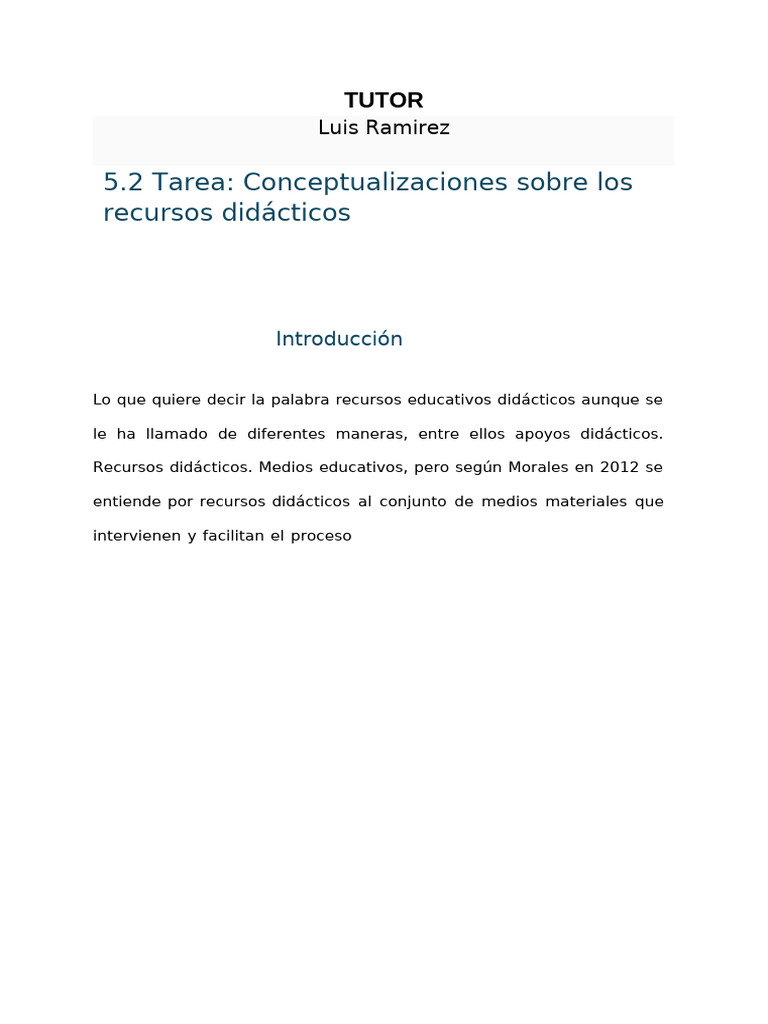 TUTOR
Luis Ramirez

5.2 Tarea: Conceptualizaciones sobre los recursos didácticos

Introducción

Lo que quiere decir la palabra recursos educativos didácticos aunque se le ha llamado de diferentes maneras, entre ellos apoyos didácticos. Recursos didácticos. Medios educativos, pero según Morales en 2012 se entiende por recursos didácticos al conjunto de medios materiales que intervienen y facilitan el proceso